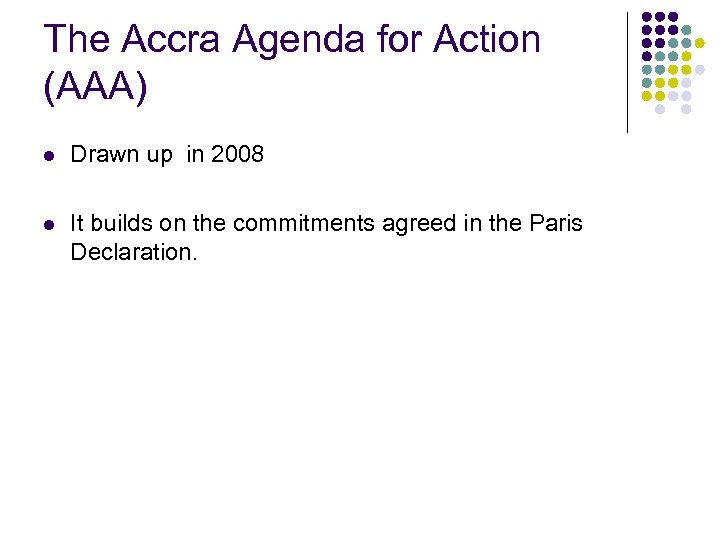 The Accra Agenda for Action (AAA)

• Drawn up in 2008

• It builds on the commitments agreed in the Paris Declaration.